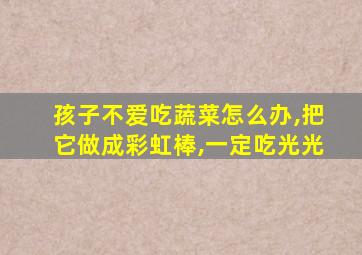 孩子不爱吃蔬菜怎么办,把它做成彩虹棒,一定吃光光